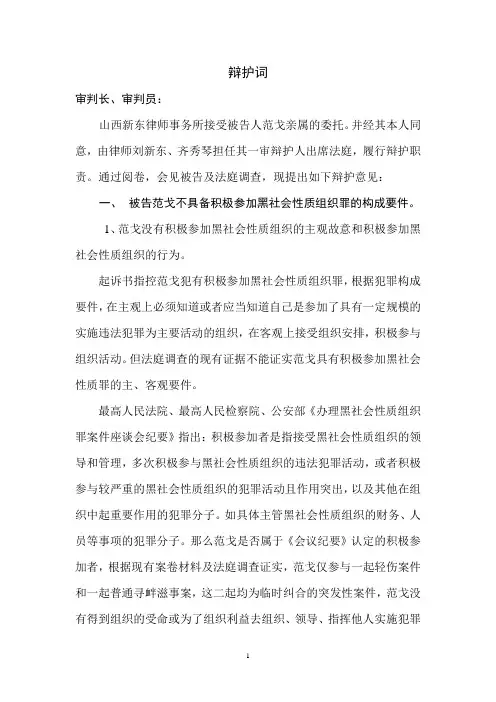 辩护词

审判长、审判员：

山西新东律师事务所接受被告人范戈亲属的委托。并经其本人同意，由律师刘新东、齐秀琴担任其一审辩护人出席法庭，履行辩护职责。通过阅卷，会见被告及法庭调查，现提出如下辩护意见：

一、 被告范戈不具备积极参加黑社会性质组织罪的构成要件。

1、范戈没有积极参加黑社会性质组织的主观故意和积极参加黑社会性质组织的行为。

起诉书指控范戈犯有积极参加黑社会性质组织罪，根据犯罪构成要件，在主观上必须知道或者应当知道自己是参加了具有一定规模的实施违法犯罪为主要活动的组织，在客观上接受组织安排，积极参与组织活动。但法庭调查的现有证据不能证实范戈具有积极参加黑社会性质罪的主、客观要件。

最高人民法院、最高人民检察院、公安部《办理黑社会性质组织罪案件座谈会纪要》指出：积极参加者是指接受黑社会性质组织的领导和管理，多次积极参与黑社会性质组织的违法犯罪活动，或者积极参与较严重的黑社会性质组织的犯罪活动且作用突出，以及其他在组织中起重要作用的犯罪分子。如具体主管黑社会性质组织的财务、人员等事项的犯罪分子。那么范戈是否属于《会议纪要》认定的积极参加者，根据现有案卷材料及法庭调查证实，范戈仅参与一起轻伤案件和一起普通寻衅滋事案，这二起均为临时纠合的突发性案件，范戈没有得到组织的受命或为了组织利益去组织、领导、指挥他人实施犯罪

1